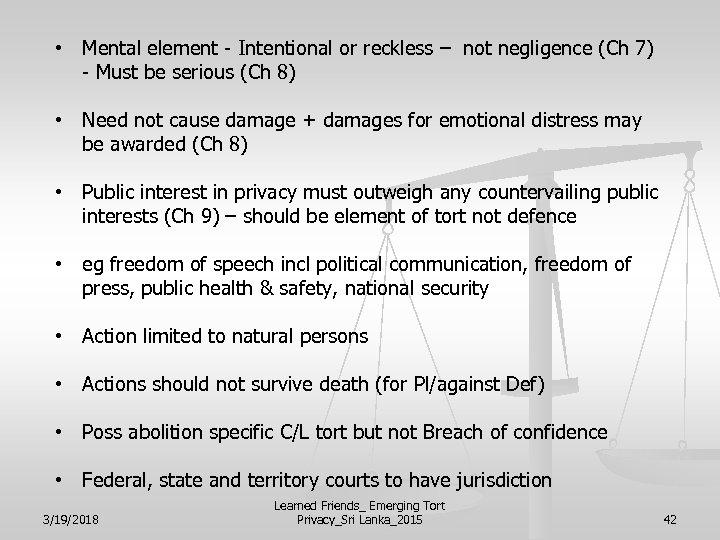 • Mental element - Intentional or reckless – not negligence (Ch 7) - Must be serious (Ch 8)

• Need not cause damage + damages for emotional distress may be awarded (Ch 8)

• Public interest in privacy must outweigh any countervailing public interests (Ch 9) – should be element of tort not defence

• eg freedom of speech incl political communication, freedom of press, public health & safety, national security

• Action limited to natural persons

• Actions should not survive death (for Pl/against Def)

• Poss abolition specific C/L tort but not Breach of confidence

• Federal, state and territory courts to have jurisdiction

3/19/2018

Learned Friends_ Emerging Tort Privacy_Sri Lanka_2015

42